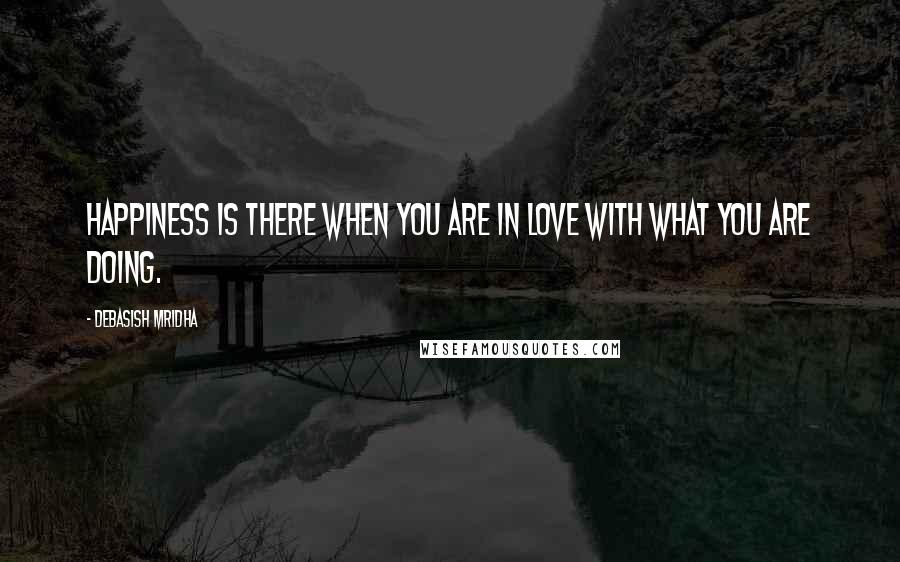 HAPPINESS IS THERE WHEN YOU ARE IN LOVE WITH WHAT YOU ARE DOING.

- DEBASISH MRIDHA

WISEFAMOUSQUOTES.COM